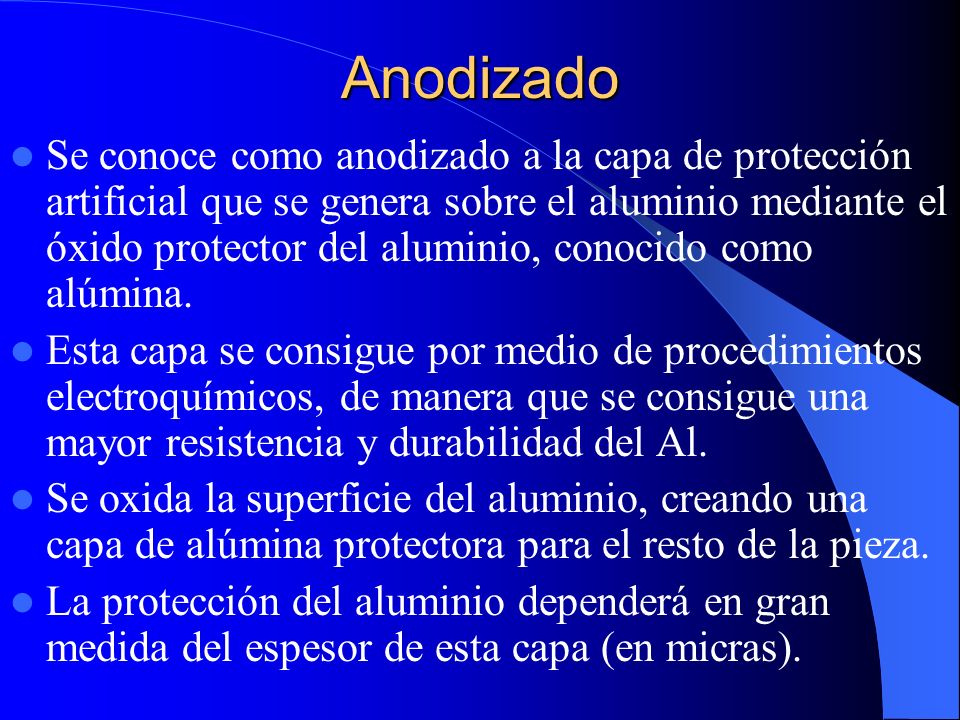 Anodizado

- Se conoce como anodizado a la capa de protección artificial que se genera sobre el aluminio mediante el óxido protector del aluminio, conocido como alúmina.
- Esta capa se consigue por medio de procedimientos electroquímicos, de manera que se consigue una mayor resistencia y durabilidad del Al.
- Se oxida la superficie del aluminio, creando una capa de alúmina protectora para el resto de la pieza.
- La protección del aluminio dependerá en gran medida del espesor de esta capa (en micras).